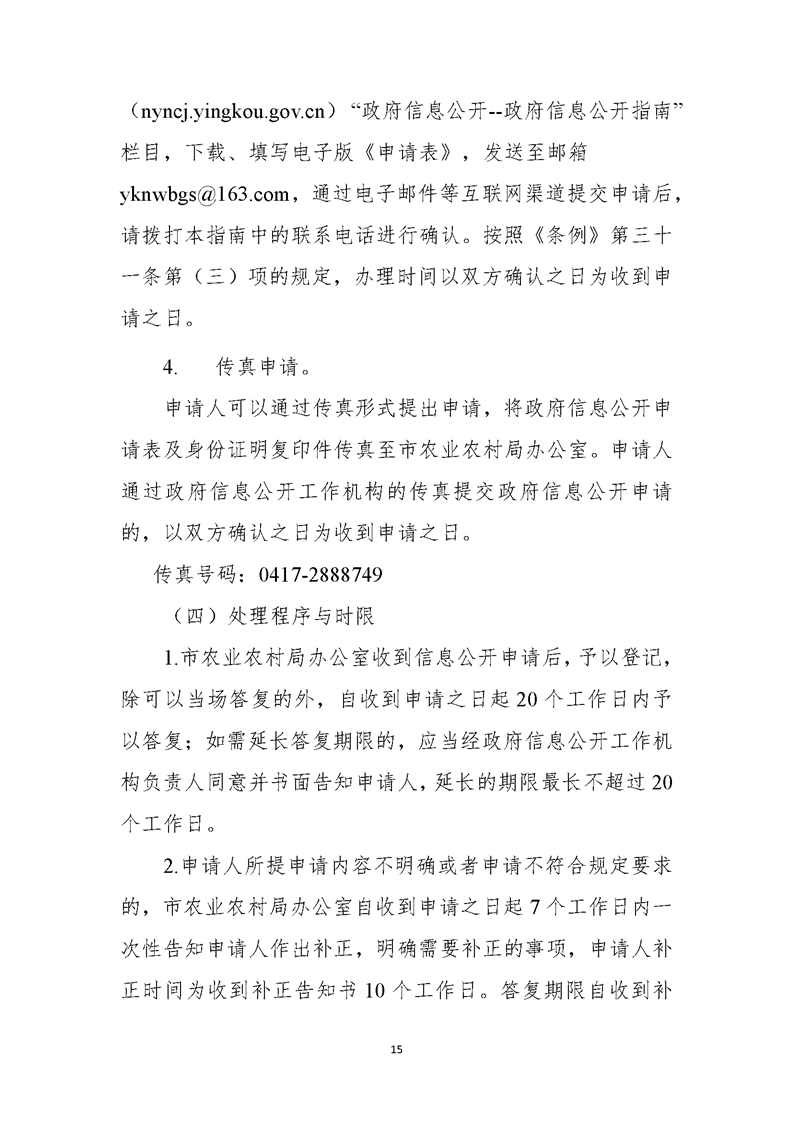 （nyncj.yingkou.gov.cn）“政府信息公开--政府信息公开指南”栏目，下载、填写电子版《申请表》，发送至邮箱 yknwbgs@163.com，通过电子邮件等互联网渠道提交申请后，请拨打本指南中的联系电话进行确认。按照《条例》第三十一条第（三）项的规定，办理时间以双方确认之日为收到申请之日。

4. 传真申请。

申请人可以通过传真形式提出申请，将政府信息公开申请表及身份证明复印件传真至市农业农村局办公室。申请人通过政府信息公开工作机构的传真提交政府信息公开申请的，以双方确认之日为收到申请之日。

传真号码：0417-2888749

（四）处理程序与时限

1.市农业农村局办公室收到信息公开申请后，予以登记，除可以当场答复的外，自收到申请之日起 20 个工作日内予以答复；如需延长答复期限的，应当经政府信息公开工作机构负责人同意并书面告知申请人，延长的期限最长不超过 20 个工作日。

2.申请人所提申请内容不明确或者申请不符合规定要求的，市农业农村局办公室自收到申请之日起 7 个工作日内一次性告知申请人作出补正，明确需要补正的事项，申请人补正时间为收到补正告知书 10 个工作日。答复期限自收到补

15